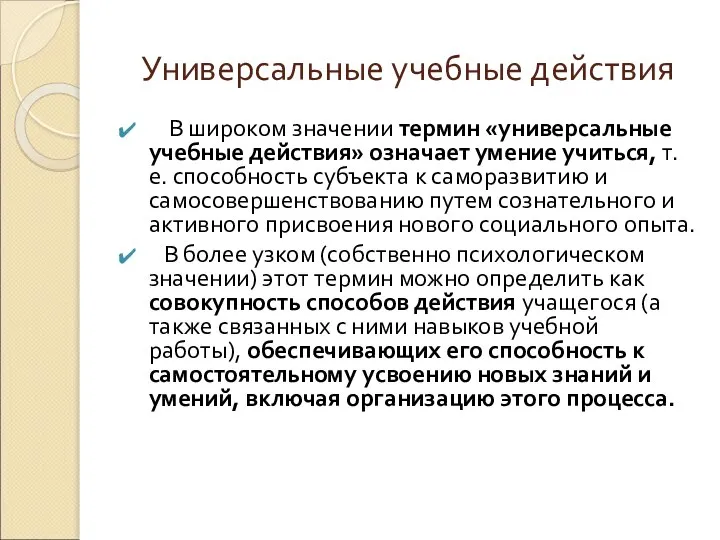 Универсальные учебные действия

✔ В широком значении термин «универсальные учебные действия» означает умение учиться, т. е. способность субъекта к саморазвитию и самосовершенствованию путем сознательного и активного присвоения нового социального опыта.

✔ В более узком (собственно психологическом значении) этот термин можно определить как совокупность способов действия учащегося (а также связанных с ними навыков учебной работы), обеспечивающих его способность к самостоятельному усвоению новых знаний и умений, включая организацию этого процесса.